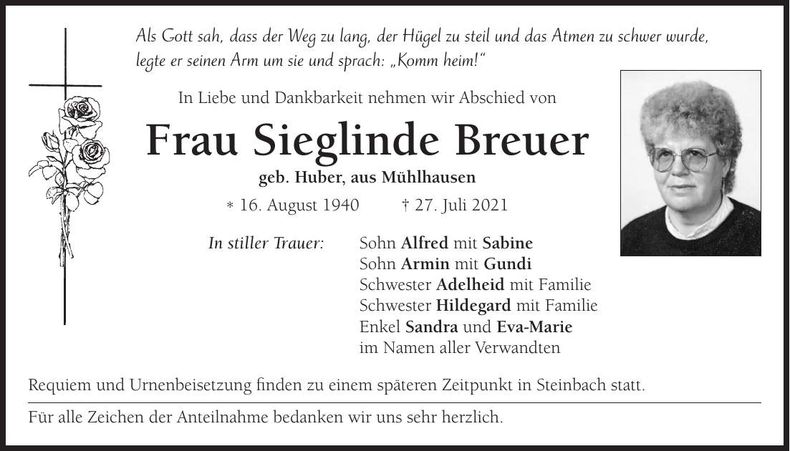 Als Gott sah, dass der Weg zu lang, der Hügel zu steil und das Atmen zu schwer wurde, legte er seinen Arm um sie und sprach: „Komm heim!“

In Liebe und Dankbarkeit nehmen wir Abschied von

Frau Sieglinde Breuer

geb. Huber, aus Mühlhausen

* 16. August 1940 † 27. Juli 2021

In stiller Trauer:

Sohn Alfred mit Sabine
Sohn Armin mit Gundi
Schwester Adelheid mit Familie
Schwester Hildegard mit Familie
Enkel Sandra und Eva-Marie
im Namen aller Verwandten

Requiem und Urnenbeisetzung finden zu einem späteren Zeitpunkt in Steinbach statt.

Für alle Zeichen der Anteilnahme bedanken wir uns sehr herzlich.